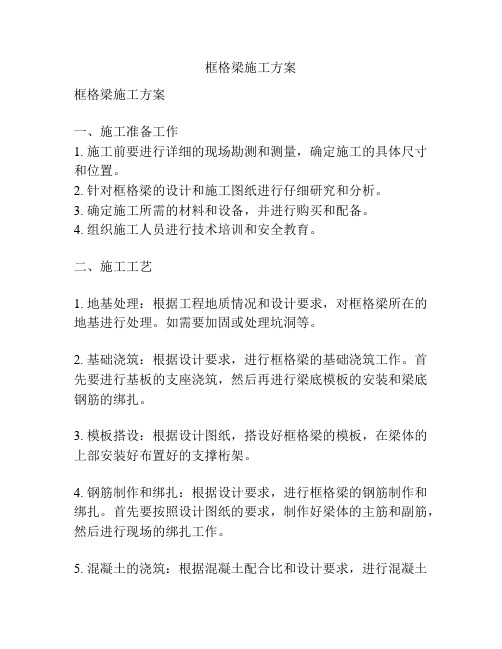 框格梁施工方案

框格梁施工方案

一、施工准备工作
1. 施工前要进行详细的现场勘测和测量，确定施工的具体尺寸和位置。
2. 针对框格梁的设计和施工图纸进行仔细研究和分析。
3. 确定施工所需的材料和设备，并进行购买和配备。
4. 组织施工人员进行技术培训和安全教育。

二、施工工艺

1. 地基处理：根据工程地质情况和设计要求，对框格梁所在的地基进行处理。如需要加固或处理坑洞等。

2. 基础浇筑：根据设计要求，进行框格梁的基础浇筑工作。首先要进行基板的支座浇筑，然后再进行梁底模板的安装和梁底钢筋的绑扎。

3. 模板搭设：根据设计图纸，搭设好框格梁的模板，在梁体的上部安装好布置好的支撑桁架。

4. 钢筋制作和绑扎：根据设计要求，进行框格梁的钢筋制作和绑扎。首先要按照设计图纸的要求，制作好梁体的主筋和副筋，然后进行现场的绑扎工作。

5. 混凝土的浇筑：根据混凝土配合比和设计要求，进行混凝土